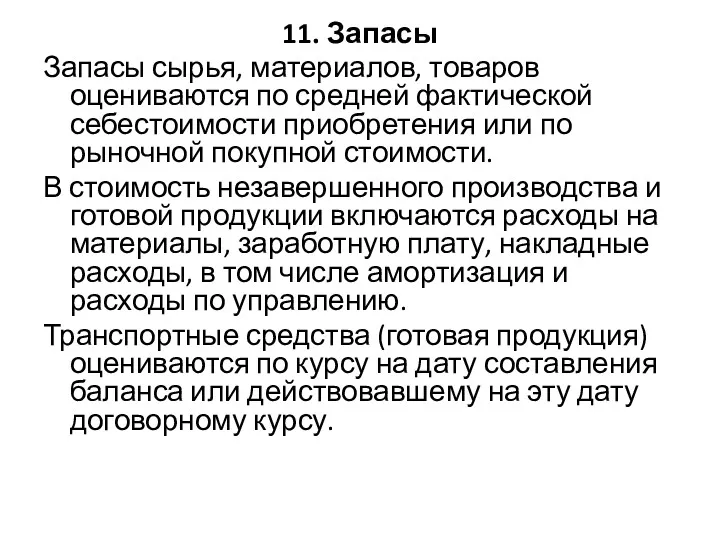 11. Запасы

Запасы сырья, материалов, товаров оцениваются по средней фактической себестоимости приобретения или по рыночной покупной стоимости.

В стоимость незавершенного производства и готовой продукции включаются расходы на материалы, заработную плату, накладные расходы, в том числе амортизация и расходы по управлению.

Транспортные средства (готовая продукция) оцениваются по курсу на дату составления баланса или действовавшему на эту дату договорному курсу.